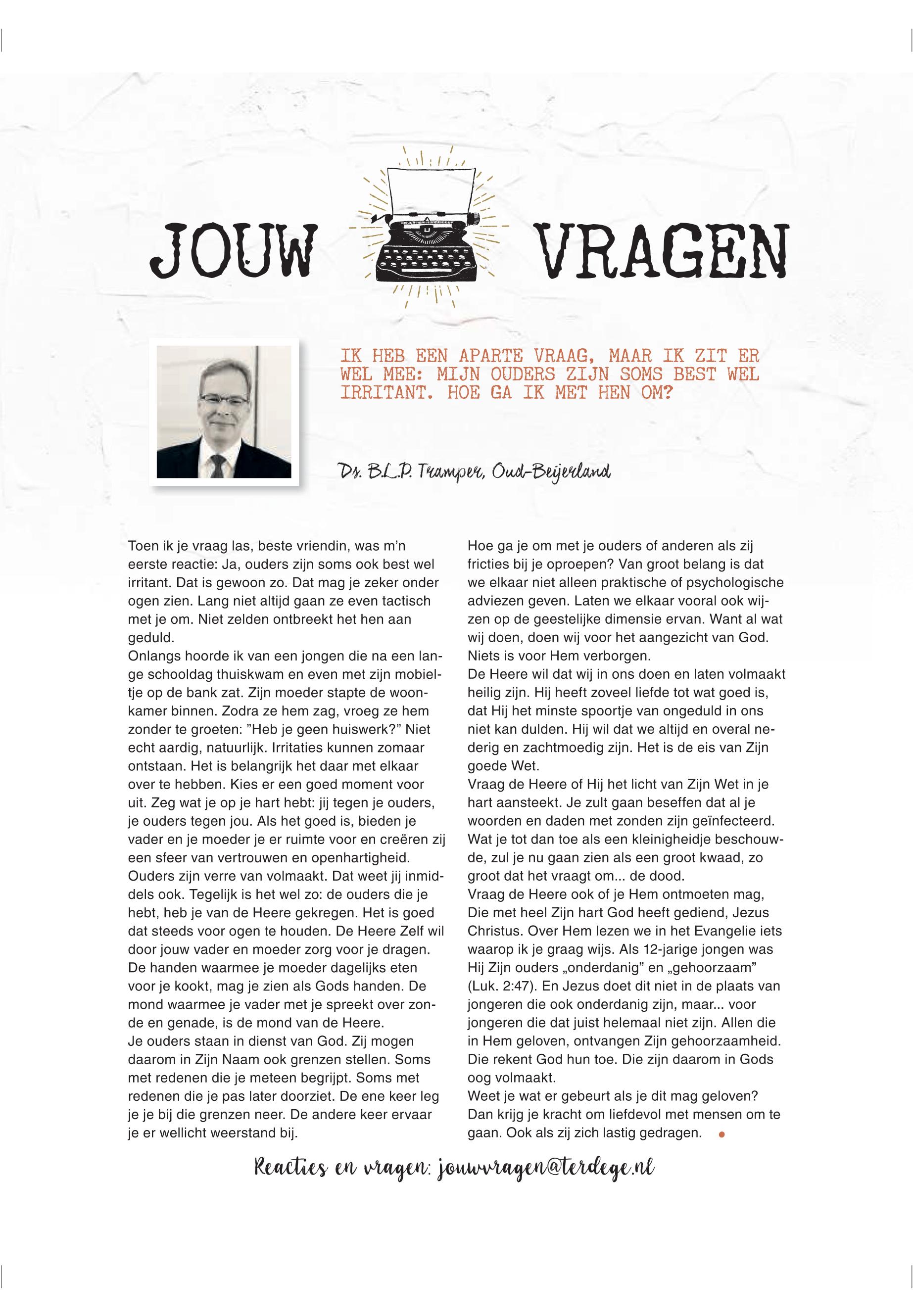 JOUW VRAGEN

IK HEB EEN APARTE VRAAG, MAAR IK ZIT ER WEL MEE: MIJN OUDERS ZIJN SOMS BEST WEL IRRITANT. HOE GA IK MET HEN OM?

Ds. B.L.P. Tramper, Oud-Beijerland

Toen ik je vraag las, beste vriendin, was m'n eerste reactie: Ja, ouders zijn soms ook best wel irritant. Dat is gewoon zo. Dat mag je zeker onder ogen zien. Lang niet altijd gaan ze even tactisch met je om. Niet zelden ontbreekt het hen aan geduld.
Onlangs hoorde ik van een jongen die na een lange schooldag thuiskwam en even met zijn mobieltje op de bank zat. Zijn moeder stapte de woonkamer binnen. Zodra ze hem zag, vroeg ze hem zonder te groeten: "Heb je geen huiswerk?" Niet echt aardig, natuurlijk. Irritaties kunnen zomaar ontstaan. Het is belangrijk het daar met elkaar over te hebben. Kies er een goed moment voor uit. Zeg wat je op je hart hebt: jij tegen je ouders, je ouders tegen jou. Als het goed is, bieden je vader en je moeder je er ruimte voor en creëren zij een sfeer van vertrouwen en openhartigheid.
Ouders zijn verre van volmaakt. Dat weet jij inmiddels ook. Tegelijk is het wel zo: de ouders die je hebt, heb je van de Heere gekregen. Het is goed dat steeds voor ogen te houden. De Heere Zelf wil door jouw vader en moeder zorg voor je dragen. De handen waarmee je moeder dagelijks eten voor je kookt, mag je zien als Gods handen. De mond waarmee je vader met je spreekt over zonde en genade, is de mond van de Heere.
Je ouders staan in dienst van God. Zij mogen daarom in Zijn Naam ook grenzen stellen. Soms met redenen die je meteen begrijpt. Soms met redenen die je pas later doorziet. De ene keer leg je je bij die grenzen neer. De andere keer ervaar je er wellicht weerstand bij.

Hoe ga je om met je ouders of anderen als zij fricties bij je oproepen? Van groot belang is dat we elkaar niet alleen praktische of psychologische adviezen geven. Laten we elkaar vooral ook wijzen op de geestelijke dimensie ervan. Want al wat wij doen, doen wij voor het aangezicht van God. Niets is voor Hem verborgen.
De Heere wil dat wij in ons doen en laten volmaakt heilig zijn. Hij heeft zoveel liefde tot wat goed is, dat Hij het minste spoortje van ongeduld in ons niet kan dulden. Hij wil dat we altijd en overal nederig en zachtmoedig zijn. Het is de eis van Zijn goede Wet.
Vraag de Heere of Hij het licht van Zijn Wet in je hart aansteekt. Je zult gaan beseffen dat al je woorden en daden met zonden zijn geïnfecteerd. Wat je tot dan toe als een kleinigheidje beschouwde, zul je nu gaan zien als een groot kwaad, zo groot dat het vraagt om... de dood.
Vraag de Heere ook of je Hem ontmoeten mag, Die met heel Zijn hart God heeft gediend, Jezus Christus. Over Hem lezen we in het Evangelie iets waarop ik je graag wijs. Als 12-jarige jongen was Hij Zijn ouders „onderdanig" en „gehoorzaam" (Luk. 2:47). En Jezus doet dit niet in de plaats van jongeren die ook onderdanig zijn, maar... voor jongeren die dat juist helemaal niet zijn. Allen die in Hem geloven, ontvangen Zijn gehoorzaamheid. Die rekent God hun toe. Die zijn daarom in Gods oog volmaakt.
Weet je wat er gebeurt als je dit mag geloven? Dan krijg je kracht om liefdevol met mensen om te gaan. Ook als zij zich lastig gedragen.

Reacties en vragen: jouwvragen@terdege.nl